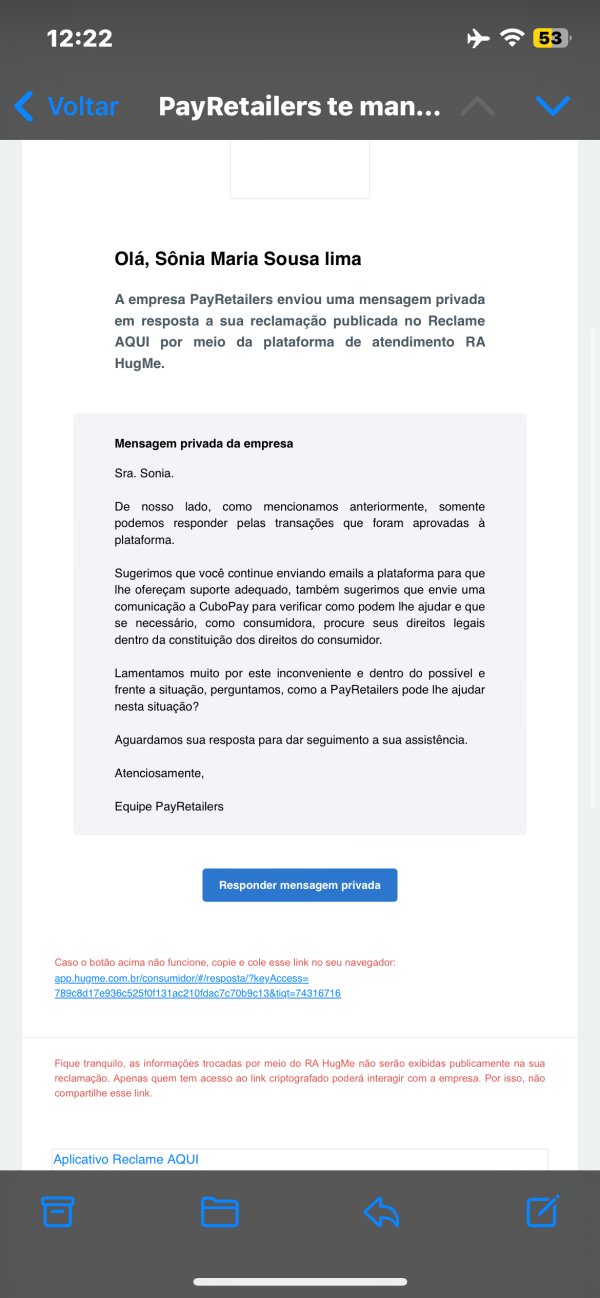 12:22
53

Voltar PayRetailers te man...

Olá, Sônia Maria Sousa lima

A empresa PayRetailers enviou uma mensagem privada em resposta a sua reclamação publicada no Reclame AQUI por meio da plataforma de atendimento RA HugMe.

Mensagem privada da empresa

Sra. Sonia.

De nosso lado, como mencionamos anteriormente, somente podemos responder pelas transações que foram aprovadas à plataforma.

Sugerimos que você continue enviando emails a plataforma para que lhe ofereçam suporte adequado, também sugerimos que envie uma comunicação a CuboPay para verificar como podem lhe ajudar e que se necessário, como consumidora, procure seus direitos legais dentro da constituição dos direitos do consumidor.

Lamentamos muito por este inconveniente e dentro do possível e frente a situação, perguntamos, como a PayRetailers pode lhe ajudar nesta situação?

Aguardamos sua resposta para dar seguimento a sua assistência.

Atenciosamente,

Equipe PayRetailers

Responder mensagem privada

Caso o botão acima não funcione, copie e cole esse link no seu navegador: app.hugme.com.br/consumidor/#/resposta/?keyAccess=789c8d17e936c525f0f131ac210fdac7c70b9c13&tiqt=74316716

Fique tranquilo, as informações trocadas por meio do RA HugMe não serão exibidas publicamente na sua reclamação. Apenas quem tem acesso ao link criptografado poderá interagir com a empresa. Por isso, não compartilhe esse link.

Aplicativo Reclame AQUI